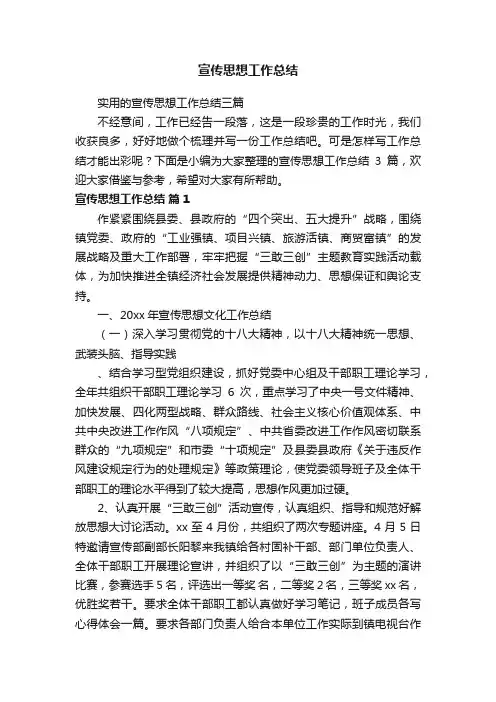 宣传思想工作总结

实用的宣传思想工作总结三篇

不经意间，工作已经告一段落，这是一段珍贵的工作时光，我们收获良多，好好地做个梳理并写一份工作总结吧。可是怎样写工作总结才能出彩呢？下面是小编为大家整理的宣传思想工作总结 3 篇，欢迎大家借鉴与参考，希望对大家有所帮助。

宣传思想工作总结 篇 1

作紧紧围绕县委、县政府的“四个突出、五大提升”战略，围绕镇党委、政府的“工业强镇、项目兴镇、旅游活镇、商贸富镇”的发展战略及重大工作部署，牢牢把握“三敢三创”主题教育实践活动载体，为加快推进全镇经济社会发展提供精神动力、思想保证和舆论支持。

一、20xx 年宣传思想文化工作总结

（一）深入学习贯彻党的十八大精神，以十八大精神统一思想、武装头脑、指导实践

、结合学习型党组织建设，抓好党委中心组及干部职工理论学习，全年共组织干部职工理论学习 6 次，重点学习了中央一号文件精神、加快发展、四化两型战略、群众路线、社会主义核心价值观体系、中共中央改进工作作风“八项规定”、中共省委改进工作作风密切联系群众的“九项规定”和市委“十项规定”及县委县政府《关于违反作风建设规定行为的处理规定》等政策理论，使党委领导班子及全体干部职工的理论水平得到了较大提高，思想作风更加过硬。

2、认真开展“三敢三创”活动宣传，认真组织、指导和规范好解放思想大讨论活动。xx 至 4 月份，共组织了两次专题讲座。4 月 5 日特邀请宣传部副部长阳黎来我镇给各村固补干部、部门单位负责人、全体干部职工开展理论宣讲，并组织了以“三敢三创”为主题的演讲比赛，参赛选手 5 名，评选出一等奖 名，二等奖 2 名，三等奖 xx 名，优胜奖若干。要求全体干部职工都认真做好学习笔记，班子成员各写心得体会一篇。要求各部门负责人给合本单位工作实际到镇电视台作